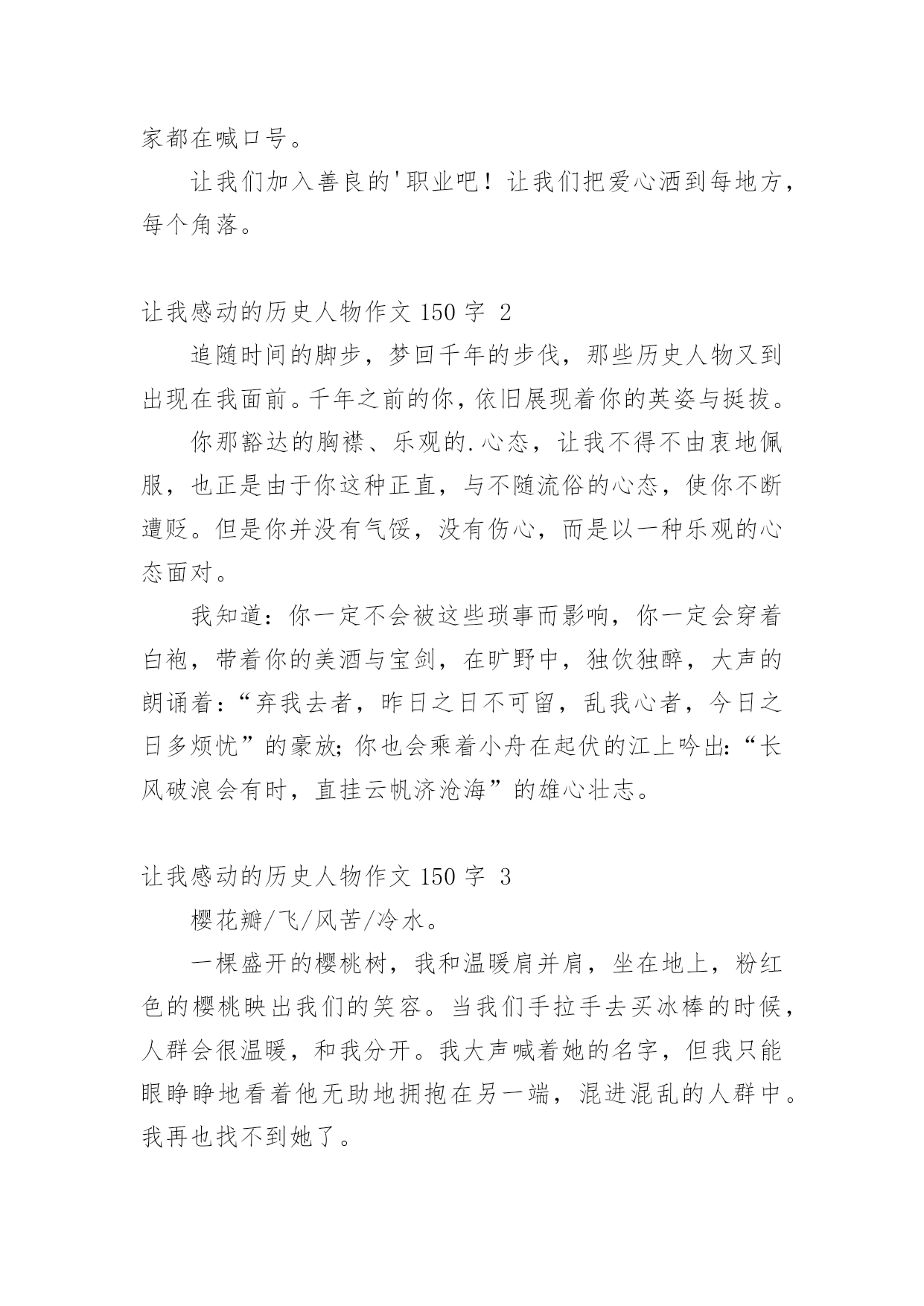 家都在喊口号。

让我们加入善良的'职业吧！让我们把爱心洒到每地方，每个角落。

让我感动的历史人物作文 150 字 2

追随时间的脚步，梦回千年的步伐，那些历史人物又到出现在我面前。千年之前的你，依旧展现着你的英姿与挺拔。

你那豁达的胸襟、乐观的.心态，让我不得不由衷地佩服，也正是由于你这种正直，与不随流俗的心态，使你不断遭贬。但是你并没有气馁，没有伤心，而是以一种乐观的心态面对。

我知道：你一定不会被这些琐事而影响，你一定会穿着白袍，带着你的美酒与宝剑，在旷野中，独饮独醉，大声的朗诵着：“弃我去者，昨日之日不可留，乱我心者，今日之日多烦忧”的豪放;你也会乘着小舟在起伏的江上吟出:“长风破浪会有时，直挂云帆济沧海”的雄心壮志。

让我感动的历史人物作文 150 字 3

樱花瓣/飞/风苦/冷水。

一棵盛开的樱桃树，我和温暖肩并肩，坐在地上，粉红色的樱桃映出我们的笑容。当我们手拉手去买冰棒的时候，人群会很温暖，和我分开。我大声喊着她的名字，但我只能眼睁睁地看着他无助地拥抱在另一端，混进混乱的人群中。我再也找不到她了。